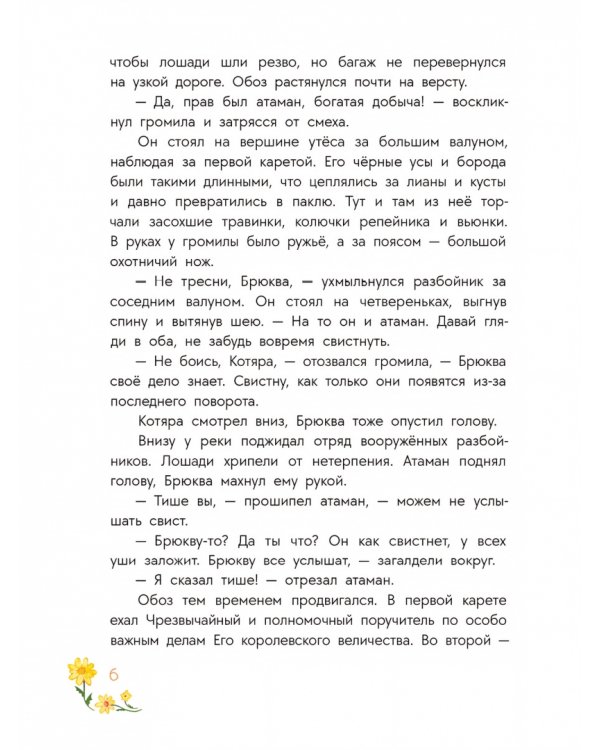 чтобы лошади шли резво, но багаж не перевернулся на узкой дороге. Обоз растянулся почти на версту.

— Да, прав был атаман, богатая добыча! — воскликнул громила и затрясся от смеха.

Он стоял на вершине утёса за большим валуном, наблюдая за первой каретой. Его чёрные усы и борода были такими длинными, что цеплялись за лианы и кусты и давно превратились в паклю. Тут и там из неё торчали засохшие травинки, колючки репейника и вьюнки. В руках у громилы было ружьё, а за поясом — большой охотничий нож.

— Не тресни, Брюква, — ухмыльнулся разбойник за соседним валуном. Он стоял на четвереньках, выгнув спину и вытянув шею. — На то он и атаман. Давай гляди в оба, не забудь вовремя свистнуть.

— Не боись, Котяра, — отозвался громила, — Брюква своё дело знает. Свистну, как только они появятся из-за последнего поворота.

Котяра смотрел вниз, Брюква тоже опустил голову.

Внизу у реки поджидал отряд вооружённых разбойников. Лошади хрипели от нетерпения. Атаман поднял голову, Брюква махнул ему рукой.

— Тише вы, — прошипел атаман, — можем не услышать свист.

— Брюкву-то? Да ты что? Он как свистнет, у всех уши заложит. Брюкву все услышат, — загалдели вокруг.

— Я сказал тише! — отрезал атаман.

Обоз тем временем продвигался. В первой карете ехал Чрезвычайный и полномочный поручитель по особо важным делам Его королевского величества. Во второй —

6